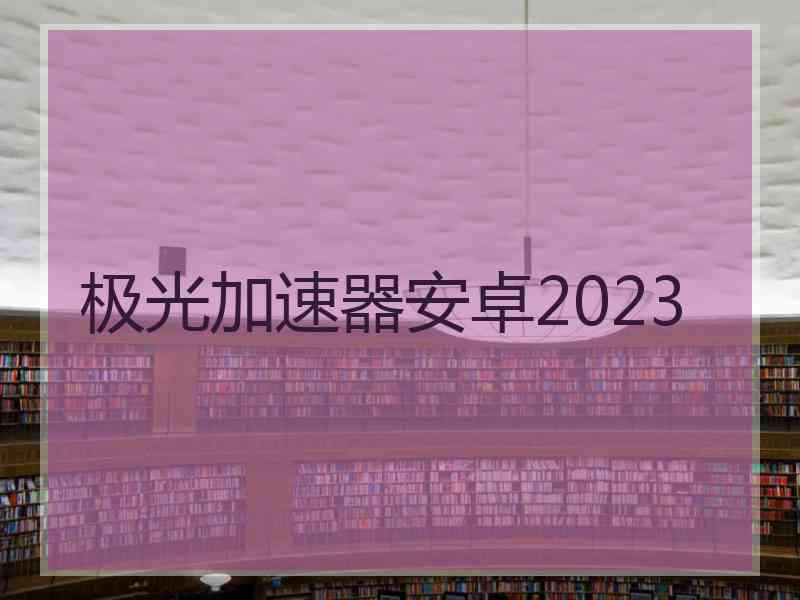 极光加速器安卓2023